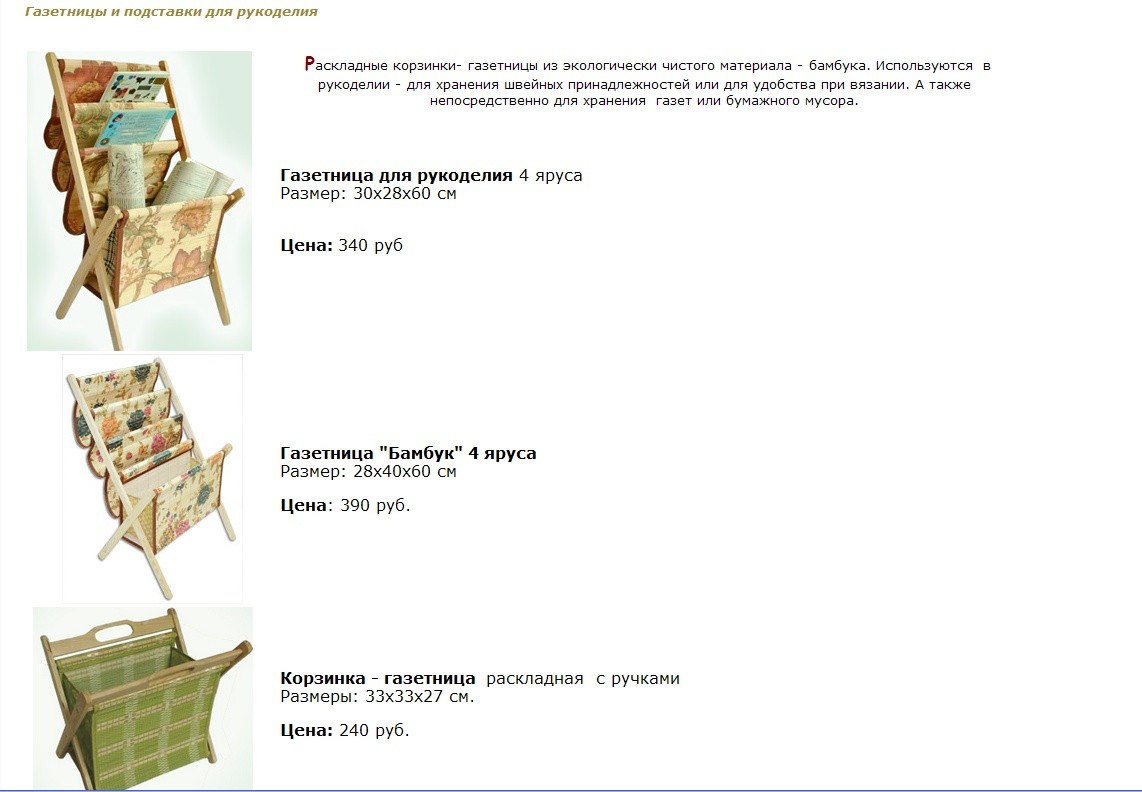 Газетницы и подставки для рукоделия

Раскладные корзинки- газетницы из экологически чистого материала - бамбука. Используются в рукоделии - для хранения швейных принадлежностей или для удобства при вязании. А также непосредственно для хранения газет или бумажного мусора.

Газетница для рукоделия 4 яруса
Размер: 30х28х60 см

Цена: 340 руб

Газетница "Бамбук" 4 яруса
Размер: 28х40х60 см

Цена: 390 руб.

Корзинка - газетница раскладная с ручками
Размеры: 33х33х27 см.

Цена: 240 руб.